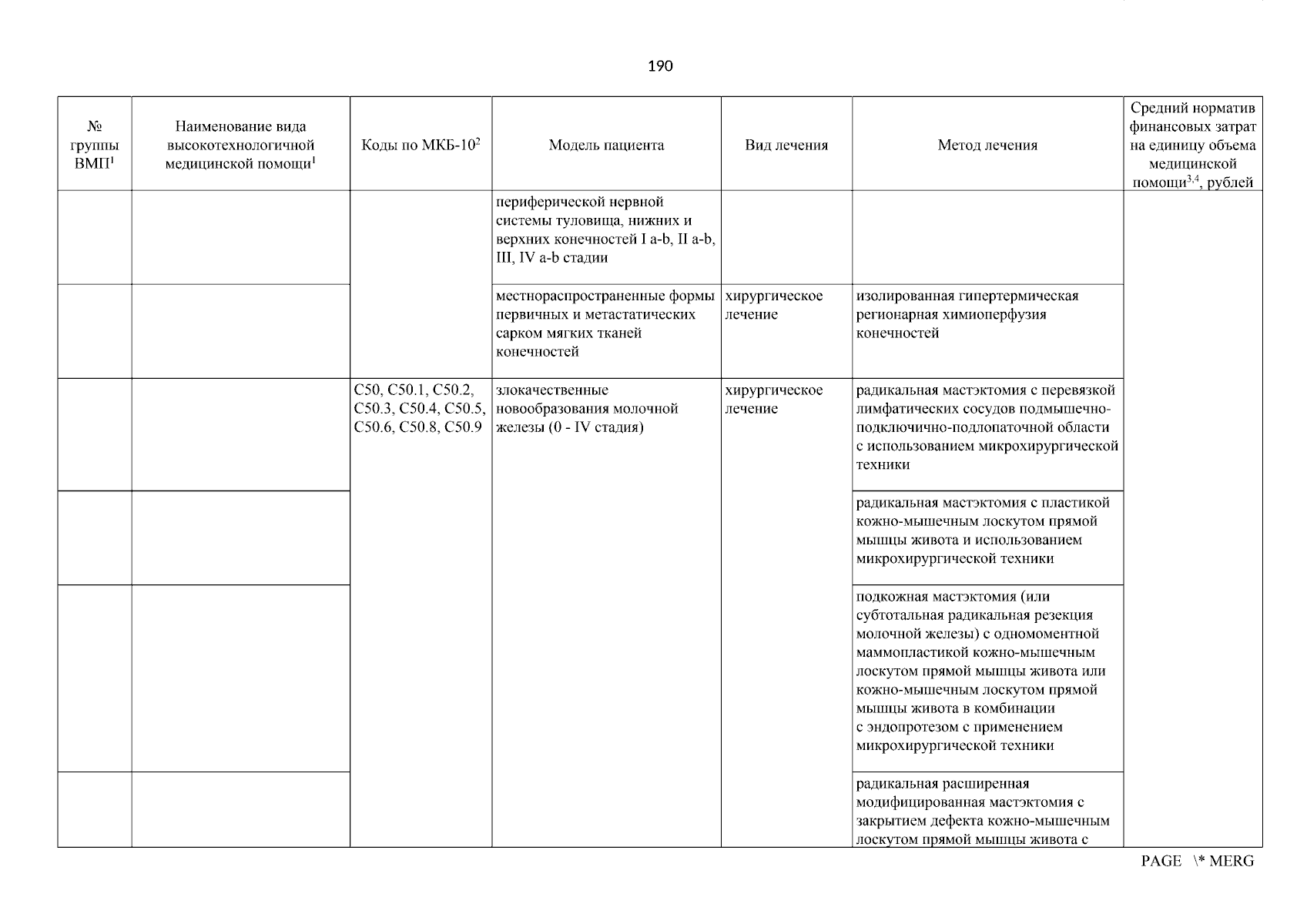 190

| № группы ВМП$^1$ | Наименование вида высокотехнологичной медицинской помощи$^1$ | Коды по МКБ-10$^2$ | Модель пациента | Вид лечения | Метод лечения | Средний норматив финансовых затрат на единицу объема медицинской помощи$^{3,4}$, рублей |
|---|---|---|---|---|---|---|
| | | | периферической нервной системы туловища, нижних и верхних конечностей I a-b, II a-b, III, IV a-b стадии | | | |
| | | | местнораспространенные формы первичных и метастатических сарком мягких тканей конечностей | хирургическое лечение | изолированная гипертермическая регионарная химиоперфузия конечностей | |
| | | C50, C50.1, C50.2, C50.3, C50.4, C50.5, C50.6, C50.8, C50.9 | злокачественные новообразования молочной железы (0 - IV стадия) | хирургическое лечение | радикальная мастэктомия с перевязкой лимфатических сосудов подмышечно-подключично-подлопаточной области с использованием микрохирургической техники | |
| | | | | | радикальная мастэктомия с пластикой кожно-мышечным лоскутом прямой мышцы живота и использованием микрохирургической техники | |
| | | | | | подкожная мастэктомия (или субтотальная радикальная резекция молочной железы) с одномоментной маммопластикой кожно-мышечным лоскутом прямой мышцы живота или кожно-мышечным лоскутом прямой мышцы живота в комбинации с эндопротезом с применением микрохирургической техники | |
| | | | | | радикальная расширенная модифицированная мастэктомия с закрытием дефекта кожно-мышечным лоскутом прямой мышцы живота с | |

PAGE \* MERG